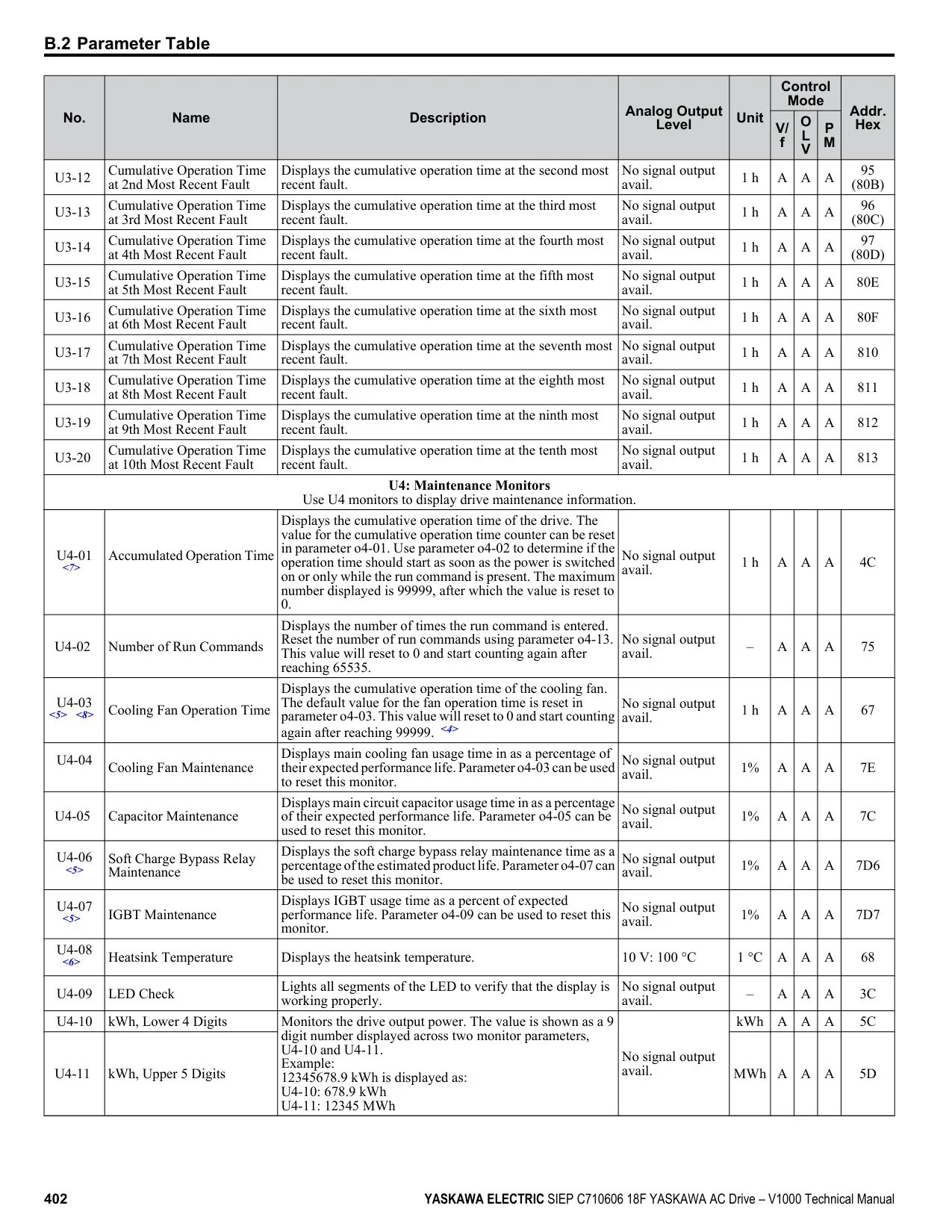 B.2 Parameter Table

| No. | Name | Description | Analog Output Level | Unit | Control Mode V/f | Control Mode OLV | Control Mode PM | Addr. Hex |
|---|---|---|---|---|---|---|---|---|
| U3-12 | Cumulative Operation Time at 2nd Most Recent Fault | Displays the cumulative operation time at the second most recent fault. | No signal output avail. | 1 h | A | A | A | 95 (80B) |
| U3-13 | Cumulative Operation Time at 3rd Most Recent Fault | Displays the cumulative operation time at the third most recent fault. | No signal output avail. | 1 h | A | A | A | 96 (80C) |
| U3-14 | Cumulative Operation Time at 4th Most Recent Fault | Displays the cumulative operation time at the fourth most recent fault. | No signal output avail. | 1 h | A | A | A | 97 (80D) |
| U3-15 | Cumulative Operation Time at 5th Most Recent Fault | Displays the cumulative operation time at the fifth most recent fault. | No signal output avail. | 1 h | A | A | A | 80E |
| U3-16 | Cumulative Operation Time at 6th Most Recent Fault | Displays the cumulative operation time at the sixth most recent fault. | No signal output avail. | 1 h | A | A | A | 80F |
| U3-17 | Cumulative Operation Time at 7th Most Recent Fault | Displays the cumulative operation time at the seventh most recent fault. | No signal output avail. | 1 h | A | A | A | 810 |
| U3-18 | Cumulative Operation Time at 8th Most Recent Fault | Displays the cumulative operation time at the eighth most recent fault. | No signal output avail. | 1 h | A | A | A | 811 |
| U3-19 | Cumulative Operation Time at 9th Most Recent Fault | Displays the cumulative operation time at the ninth most recent fault. | No signal output avail. | 1 h | A | A | A | 812 |
| U3-20 | Cumulative Operation Time at 10th Most Recent Fault | Displays the cumulative operation time at the tenth most recent fault. | No signal output avail. | 1 h | A | A | A | 813 |
| U4: Maintenance Monitors Use U4 monitors to display drive maintenance information. | | | | | | | | |
| U4-01 <7> | Accumulated Operation Time | Displays the cumulative operation time of the drive. The value for the cumulative operation time counter can be reset in parameter o4-01. Use parameter o4-02 to determine if the operation time should start as soon as the power is switched on or only while the run command is present. The maximum number displayed is 99999, after which the value is reset to 0. | No signal output avail. | 1 h | A | A | A | 4C |
| U4-02 | Number of Run Commands | Displays the number of times the run command is entered. Reset the number of run commands using parameter o4-13. This value will reset to 0 and start counting again after reaching 65535. | No signal output avail. | – | A | A | A | 75 |
| U4-03 <5> <8> | Cooling Fan Operation Time | Displays the cumulative operation time of the cooling fan. The default value for the fan operation time is reset in parameter o4-03. This value will reset to 0 and start counting again after reaching 99999. <4> | No signal output avail. | 1 h | A | A | A | 67 |
| U4-04 | Cooling Fan Maintenance | Displays main cooling fan usage time in as a percentage of their expected performance life. Parameter o4-03 can be used to reset this monitor. | No signal output avail. | 1% | A | A | A | 7E |
| U4-05 | Capacitor Maintenance | Displays main circuit capacitor usage time in as a percentage of their expected performance life. Parameter o4-05 can be used to reset this monitor. | No signal output avail. | 1% | A | A | A | 7C |
| U4-06 <5> | Soft Charge Bypass Relay Maintenance | Displays the soft charge bypass relay maintenance time as a percentage of the estimated product life. Parameter o4-07 can be used to reset this monitor. | No signal output avail. | 1% | A | A | A | 7D6 |
| U4-07 <5> | IGBT Maintenance | Displays IGBT usage time as a percent of expected performance life. Parameter o4-09 can be used to reset this monitor. | No signal output avail. | 1% | A | A | A | 7D7 |
| U4-08 <6> | Heatsink Temperature | Displays the heatsink temperature. | 10 V: 100 °C | 1 °C | A | A | A | 68 |
| U4-09 | LED Check | Lights all segments of the LED to verify that the display is working properly. | No signal output avail. | – | A | A | A | 3C |
| U4-10 | kWh, Lower 4 Digits | Monitors the drive output power. The value is shown as a 9 digit number displayed across two monitor parameters, U4-10 and U4-11. Example: 12345678.9 kWh is displayed as: U4-10: 678.9 kWh U4-11: 12345 MWh | No signal output avail. | kWh | A | A | A | 5C |
| U4-11 | kWh, Upper 5 Digits | | | MWh | A | A | A | 5D |

402 YASKAWA ELECTRIC SIEP C710606 18F YASKAWA AC Drive – V1000 Technical Manual